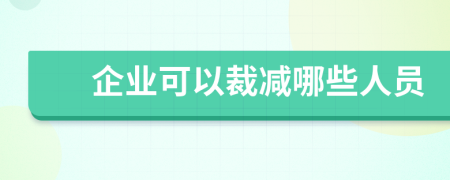 企业可以裁减哪些人员